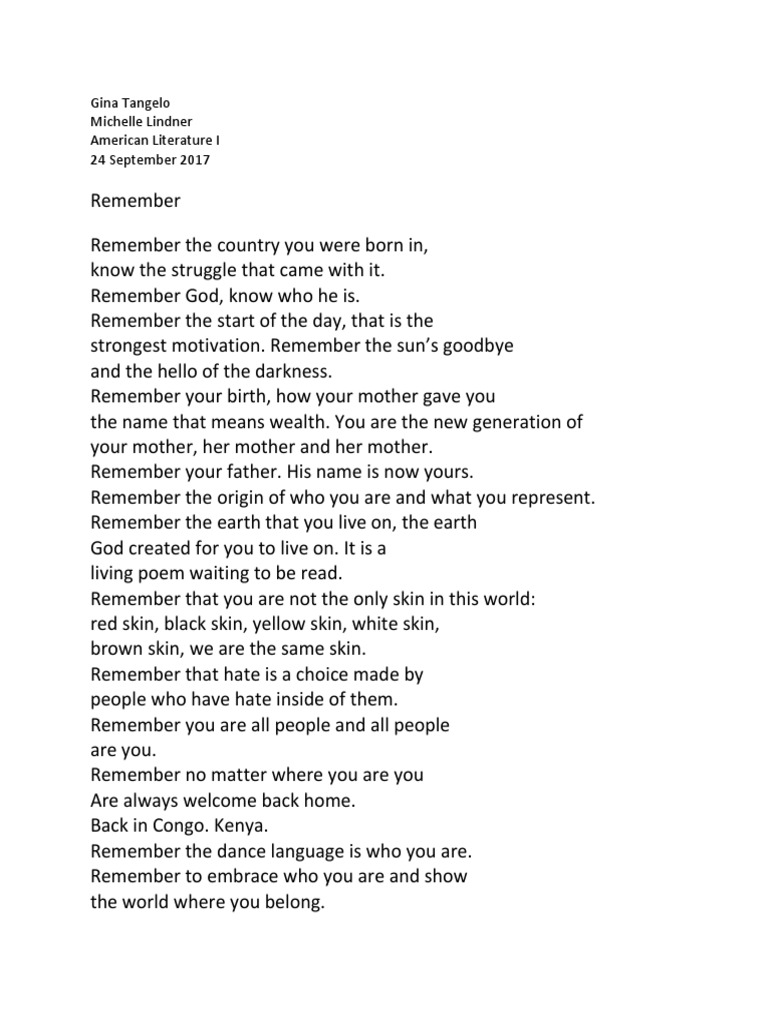 Gina Tangelo
Michelle Lindner
American Literature I
24 September 2017

Remember

Remember the country you were born in,
know the struggle that came with it.
Remember God, know who he is.
Remember the start of the day, that is the
strongest motivation. Remember the sun's goodbye
and the hello of the darkness.
Remember your birth, how your mother gave you
the name that means wealth. You are the new generation of
your mother, her mother and her mother.
Remember your father. His name is now yours.
Remember the origin of who you are and what you represent.
Remember the earth that you live on, the earth
God created for you to live on. It is a
living poem waiting to be read.
Remember that you are not the only skin in this world:
red skin, black skin, yellow skin, white skin,
brown skin, we are the same skin.
Remember that hate is a choice made by
people who have hate inside of them.
Remember you are all people and all people
are you.
Remember no matter where you are you
Are always welcome back home.
Back in Congo. Kenya.
Remember the dance language is who you are.
Remember to embrace who you are and show
the world where you belong.